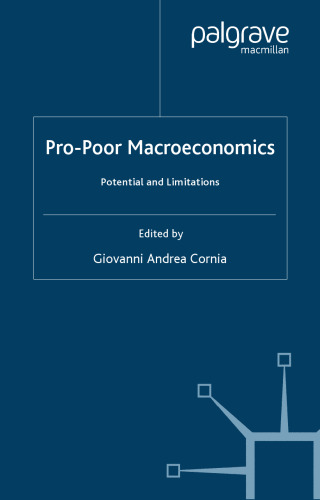 palgrave
macmillan

Pro-Poor Macroeconomics

Potential and Limitations

Edited by

Giovanni Andrea Cornia